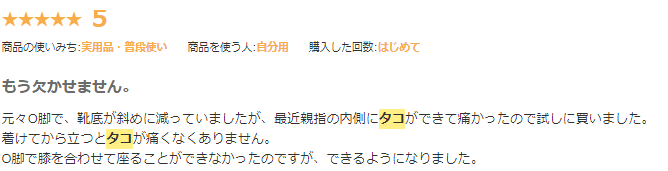 ★★★★★ 5

商品の使いみち:実用品・普段使い　商品を使う人:自分用　購入した回数:はじめて

もう欠かせません。

元々O脚で、靴底が斜めに減っていましたが、最近親指の内側にタコができて痛かったので試しに買いました。
着けてから立つとタコが痛くなくありません。
O脚で膝を合わせて座ることができなかったのですが、できるようになりました。